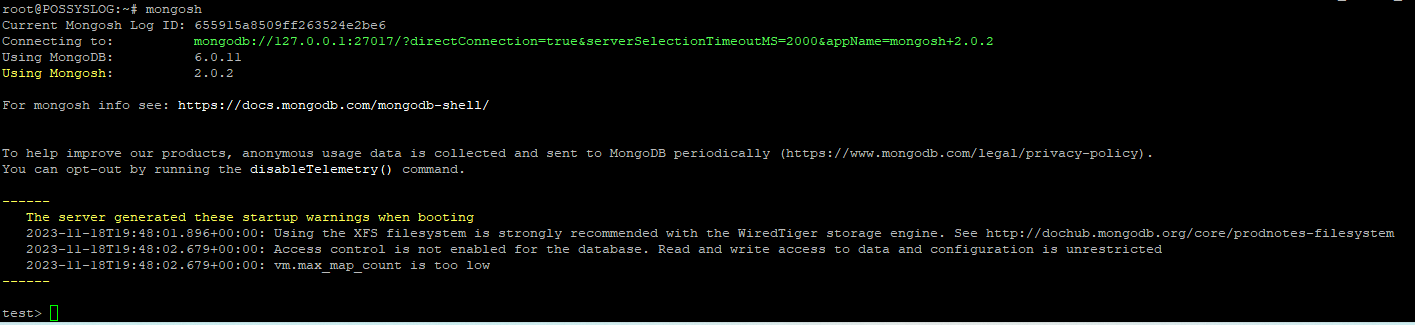 root@POSSYSLOG:~# mongosh
Current Mongosh Log ID: 655915a8509ff263524e2be6
Connecting to: mongodb://127.0.0.1:27017/?directConnection=true&serverSelectionTimeoutMS=2000&appName=mongosh+2.0.2
Using MongoDB: 6.0.11
Using Mongosh: 2.0.2

For mongosh info see: https://docs.mongodb.com/mongodb-shell/

To help improve our products, anonymous usage data is collected and sent to MongoDB periodically (https://www.mongodb.com/legal/privacy-policy).
You can opt-out by running the disableTelemetry() command.

------
The server generated these startup warnings when booting
2023-11-18T19:48:01.896+00:00: Using the XFS filesystem is strongly recommended with the WiredTiger storage engine. See http://dochub.mongodb.org/core/prodnotes-filesystem
2023-11-18T19:48:02.679+00:00: Access control is not enabled for the database. Read and write access to data and configuration is unrestricted
2023-11-18T19:48:02.679+00:00: vm.max_map_count is too low
------

test>